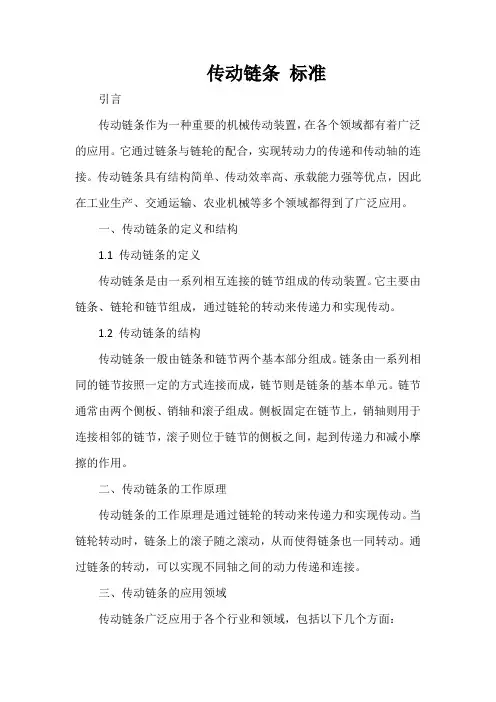 传动链条 标准

引言

传动链条作为一种重要的机械传动装置，在各个领域都有着广泛的应用。它通过链条与链轮的配合，实现转动力的传递和传动轴的连接。传动链条具有结构简单、传动效率高、承载能力强等优点，因此在工业生产、交通运输、农业机械等多个领域都得到了广泛应用。

一、传动链条的定义和结构

1.1 传动链条的定义

传动链条是由一系列相互连接的链节组成的传动装置。它主要由链条、链轮和链节组成，通过链轮的转动来传递力和实现传动。

1.2 传动链条的结构

传动链条一般由链条和链节两个基本部分组成。链条由一系列相同的链节按照一定的方式连接而成，链节则是链条的基本单元。链节通常由两个侧板、销轴和滚子组成。侧板固定在链节上，销轴则用于连接相邻的链节，滚子则位于链节的侧板之间，起到传递力和减小摩擦的作用。

二、传动链条的工作原理

传动链条的工作原理是通过链轮的转动来传递力和实现传动。当链轮转动时，链条上的滚子随之滚动，从而使得链条也一同转动。通过链条的转动，可以实现不同轴之间的动力传递和连接。

三、传动链条的应用领域

传动链条广泛应用于各个行业和领域，包括以下几个方面：